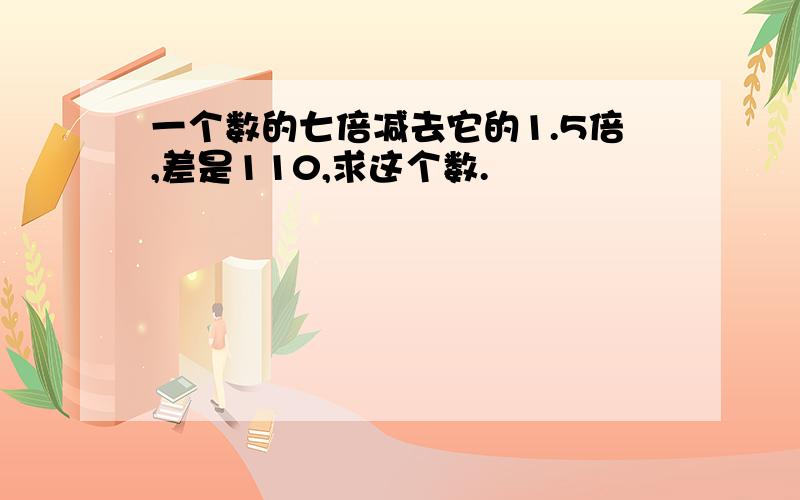 一个数的七倍减去它的1.5倍,差是110,求这个数.